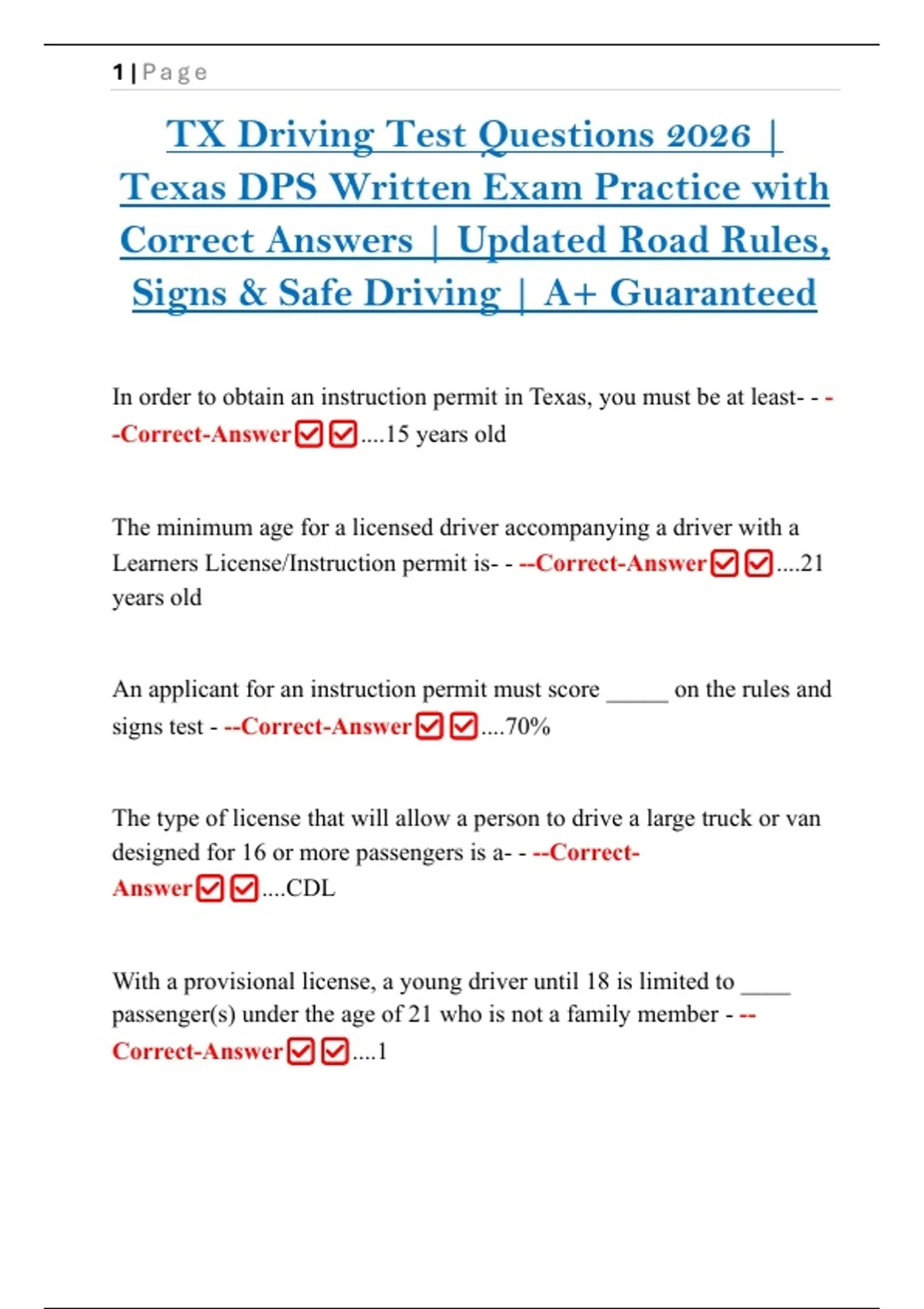 1 | Page

TX Driving Test Questions 2026 | Texas DPS Written Exam Practice with Correct Answers | Updated Road Rules, Signs & Safe Driving | A+ Guaranteed

In order to obtain an instruction permit in Texas, you must be at least- - --Correct-Answer☑☑....15 years old

The minimum age for a licensed driver accompanying a driver with a Learners License/Instruction permit is- - --Correct-Answer☑☑....21 years old

An applicant for an instruction permit must score _____ on the rules and signs test - --Correct-Answer☑☑....70%

The type of license that will allow a person to drive a large truck or van designed for 16 or more passengers is a- - --Correct-Answer☑☑....CDL

With a provisional license, a young driver until 18 is limited to ____ passenger(s) under the age of 21 who is not a family member - --Correct-Answer☑☑....1